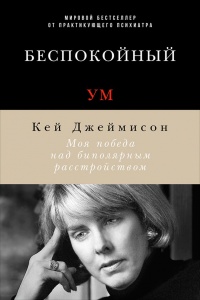 МИРОВОЙ БЕСТСЕЛЛЕР
ОТ ПРАКТИКУЮЩЕГО ПСИХИАТРА

БЕСПОКОЙНЫЙ

УМ

Кей Джеймисон

Моя победа над биполярным расстройством